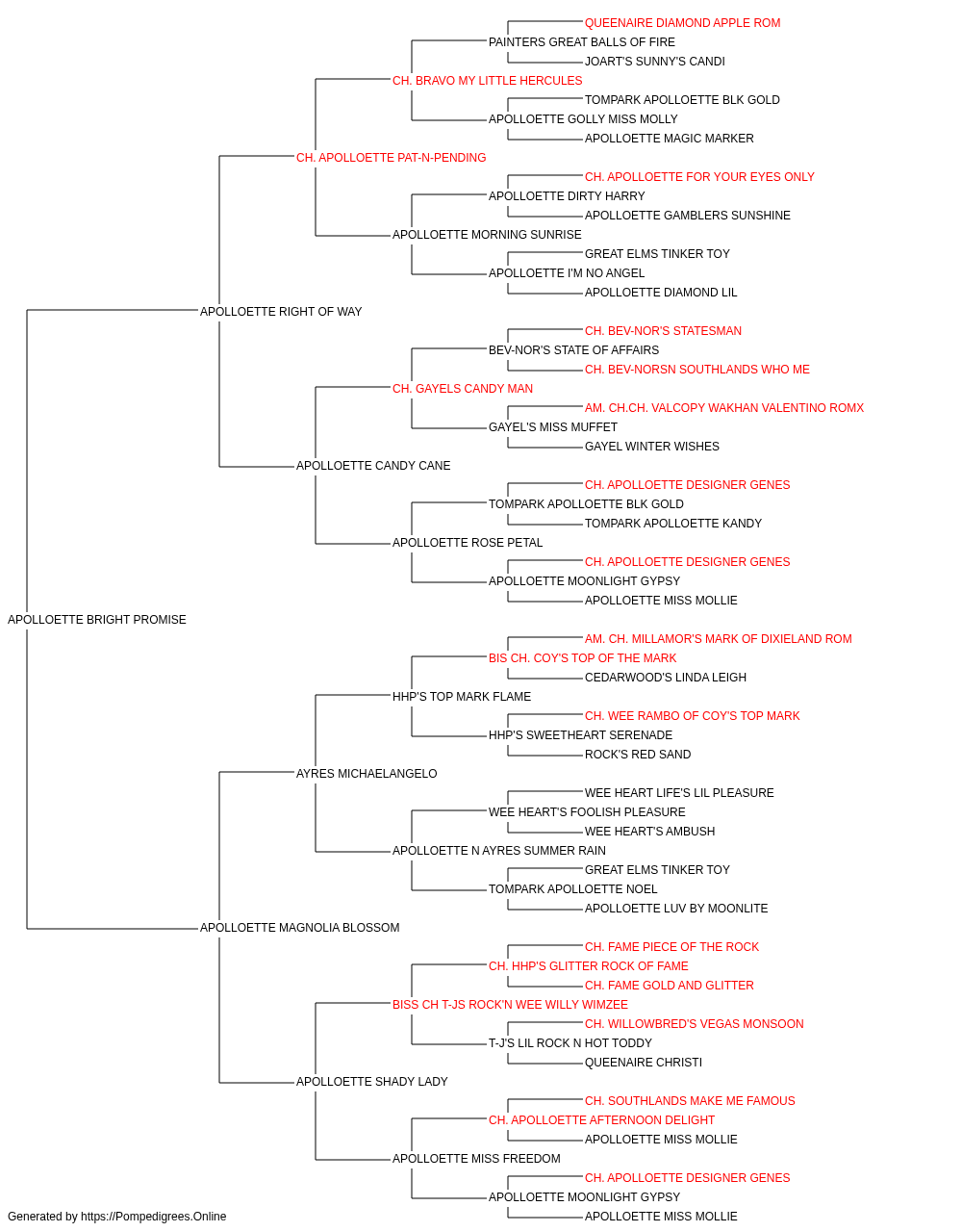 QUEENAIRE DIAMOND APPLE ROM
PAINTERS GREAT BALLS OF FIRE
JOART'S SUNNY'S CANDI
CH. BRAVO MY LITTLE HERCULES
TOMPARK APOLLOETTE BLK GOLD
APOLLOETTE GOLLY MISS MOLLY
APOLLOETTE MAGIC MARKER
CH. APOLLOETTE PAT-N-PENDING
CH. APOLLOETTE FOR YOUR EYES ONLY
APOLLOETTE DIRTY HARRY
APOLLOETTE GAMBLERS SUNSHINE
APOLLOETTE MORNING SUNRISE
GREAT ELMS TINKER TOY
APOLLOETTE I'M NO ANGEL
APOLLOETTE DIAMOND LIL
APOLLOETTE RIGHT OF WAY
CH. BEV-NOR'S STATESMAN
BEV-NOR'S STATE OF AFFAIRS
CH. BEV-NORSN SOUTHLANDS WHO ME
CH. GAYELS CANDY MAN
AM. CH.CH. VALCOPY WAKHAN VALENTINO ROMX
GAYEL'S MISS MUFFET
GAYEL WINTER WISHES
APOLLOETTE CANDY CANE
CH. APOLLOETTE DESIGNER GENES
TOMPARK APOLLOETTE BLK GOLD
TOMPARK APOLLOETTE KANDY
APOLLOETTE ROSE PETAL
CH. APOLLOETTE DESIGNER GENES
APOLLOETTE MOONLIGHT GYPSY
APOLLOETTE MISS MOLLIE
APOLLOETTE BRIGHT PROMISE
AM. CH. MILLAMOR'S MARK OF DIXIELAND ROM
BIS CH. COY'S TOP OF THE MARK
CEDARWOOD'S LINDA LEIGH
HHP'S TOP MARK FLAME
CH. WEE RAMBO OF COY'S TOP MARK
HHP'S SWEETHEART SERENADE
ROCK'S RED SAND
AYRES MICHAELANGELO
WEE HEART LIFE'S LIL PLEASURE
WEE HEART'S FOOLISH PLEASURE
WEE HEART'S AMBUSH
APOLLOETTE N AYRES SUMMER RAIN
GREAT ELMS TINKER TOY
TOMPARK APOLLOETTE NOEL
APOLLOETTE LUV BY MOONLITE
APOLLOETTE MAGNOLIA BLOSSOM
CH. FAME PIECE OF THE ROCK
CH. HHP'S GLITTER ROCK OF FAME
CH. FAME GOLD AND GLITTER
BISS CH T-JS ROCK'N WEE WILLY WIMZEE
CH. WILLOWBRED'S VEGAS MONSOON
T-J'S LIL ROCK N HOT TODDY
QUEENAIRE CHRISTI
APOLLOETTE SHADY LADY
CH. SOUTHLANDS MAKE ME FAMOUS
CH. APOLLOETTE AFTERNOON DELIGHT
APOLLOETTE MISS MOLLIE
APOLLOETTE MISS FREEDOM
CH. APOLLOETTE DESIGNER GENES
APOLLOETTE MOONLIGHT GYPSY
APOLLOETTE MISS MOLLIE
Generated by https://Pompedigrees.Online